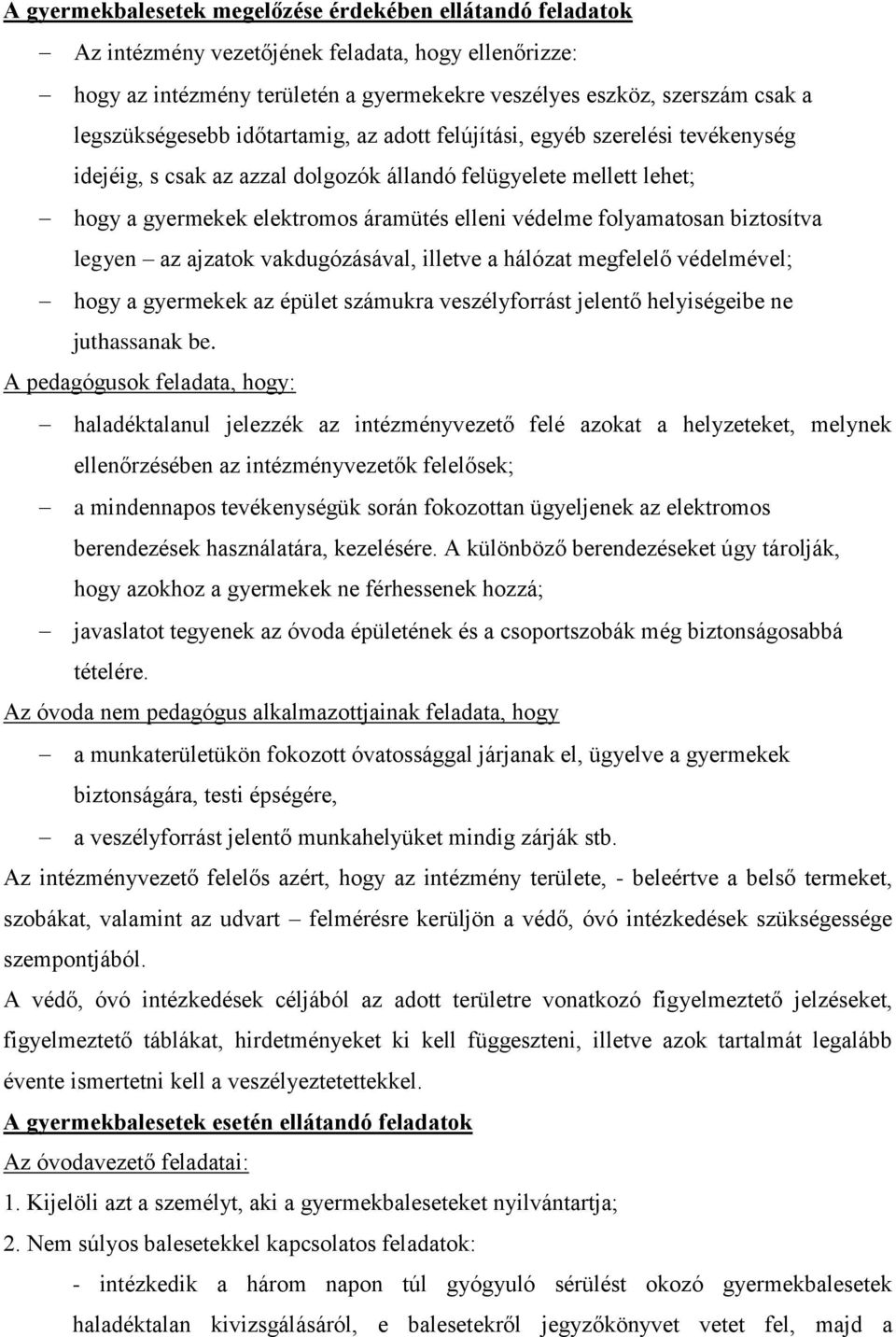 A gyermekbalesetek megelőzése érdekében ellátandó feladatok

– Az intézmény vezetőjének feladata, hogy ellenőrizze:

– hogy az intézmény területén a gyermekekre veszélyes eszköz, szerszám csak a legszükségesebb időtartamig, az adott felújítási, egyéb szerelési tevékenység idejéig, s csak az azzal dolgozók állandó felügyelete mellett lehet;

– hogy a gyermekek elektromos áramütés elleni védelme folyamatosan biztosítva legyen – az ajzatok vakdugózásával, illetve a hálózat megfelelő védelmével;

– hogy a gyermekek az épület számukra veszélyforrást jelentő helyiségeibe ne juthassanak be.

A pedagógusok feladata, hogy:

– haladéktalanul jelezzék az intézményvezető felé azokat a helyzeteket, melynek ellenőrzésében az intézményvezetők felelősek;

– a mindennapos tevékenységük során fokozottan ügyeljenek az elektromos berendezések használatára, kezelésére. A különböző berendezéseket úgy tárolják, hogy azokhoz a gyermekek ne férhessenek hozzá;

– javaslatot tegyenek az óvoda épületének és a csoportszobák még biztonságosabbá tételére.

Az óvoda nem pedagógus alkalmazottjainak feladata, hogy

– a munkaterületükön fokozott óvatossággal járjanak el, ügyelve a gyermekek biztonságára, testi épségére,

– a veszélyforrást jelentő munkahelyüket mindig zárják stb.

Az intézményvezető felelős azért, hogy az intézmény területe, - beleértve a belső termeket, szobákat, valamint az udvart – felmérésre kerüljön a védő, óvó intézkedések szükségessége szempontjából.

A védő, óvó intézkedések céljából az adott területre vonatkozó figyelmeztető jelzéseket, figyelmeztető táblákat, hirdetményeket ki kell függeszteni, illetve azok tartalmát legalább évente ismertetni kell a veszélyeztetettekkel.

A gyermekbalesetek esetén ellátandó feladatok

Az óvodavezető feladatai:

1. Kijelöli azt a személyt, aki a gyermekbaleseteket nyilvántartja;

2. Nem súlyos balesetekkel kapcsolatos feladatok:

- intézkedik a három napon túl gyógyuló sérülést okozó gyermekbalesetek haladéktalan kivizsgálásáról, e balesetekről jegyzőkönyvet vetet fel, majd a